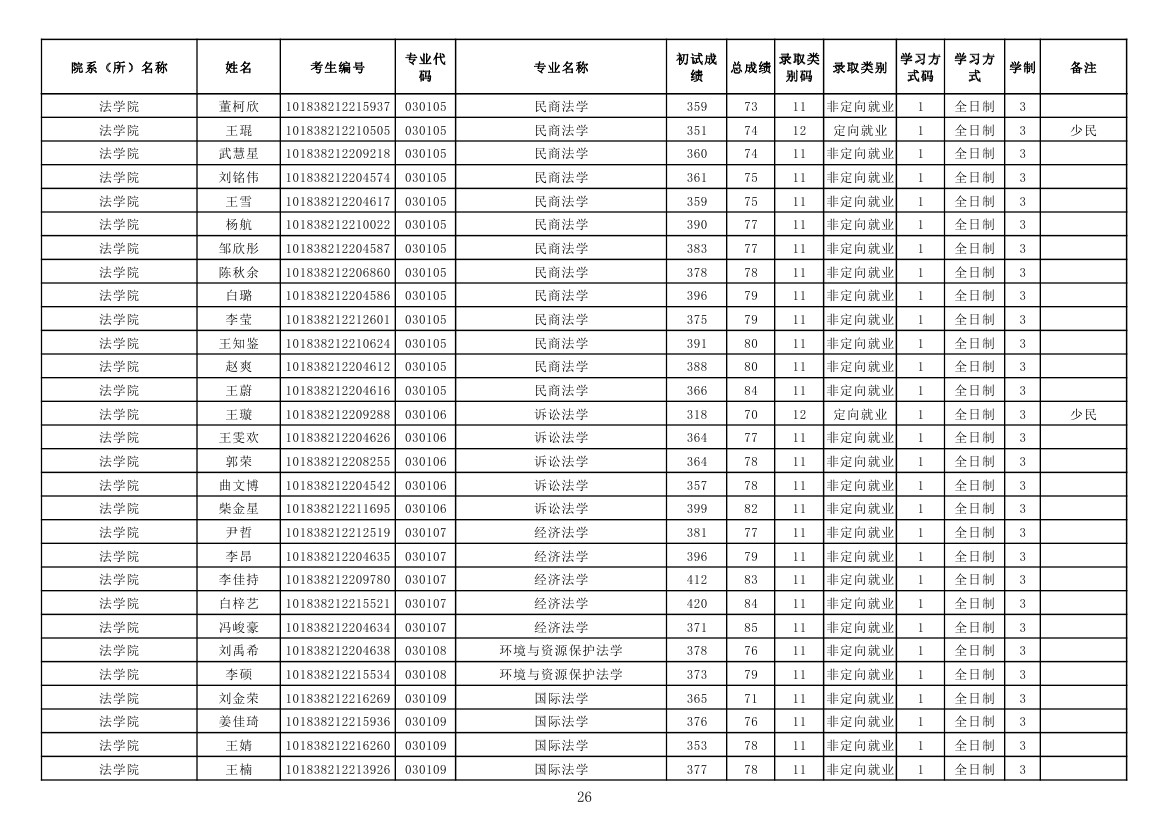 | 院系（所）名称 | 姓名 | 考生编号 | 专业代码 | 专业名称 | 初试成绩 | 总成绩 | 录取类别码 | 录取类别 | 学习方式码 | 学习方式 | 学制 | 备注 |
|---|---|---|---|---|---|---|---|---|---|---|---|---|
| 法学院 | 董柯欣 | 101838212215937 | 030105 | 民商法学 | 359 | 73 | 11 | 非定向就业 | 1 | 全日制 | 3 | |
| 法学院 | 王琨 | 101838212210505 | 030105 | 民商法学 | 351 | 74 | 12 | 定向就业 | 1 | 全日制 | 3 | 少民 |
| 法学院 | 武慧星 | 101838212209218 | 030105 | 民商法学 | 360 | 74 | 11 | 非定向就业 | 1 | 全日制 | 3 | |
| 法学院 | 刘铭伟 | 101838212204574 | 030105 | 民商法学 | 361 | 75 | 11 | 非定向就业 | 1 | 全日制 | 3 | |
| 法学院 | 王雪 | 101838212204617 | 030105 | 民商法学 | 359 | 75 | 11 | 非定向就业 | 1 | 全日制 | 3 | |
| 法学院 | 杨航 | 101838212210022 | 030105 | 民商法学 | 390 | 77 | 11 | 非定向就业 | 1 | 全日制 | 3 | |
| 法学院 | 邹欣彤 | 101838212204587 | 030105 | 民商法学 | 383 | 77 | 11 | 非定向就业 | 1 | 全日制 | 3 | |
| 法学院 | 陈秋余 | 101838212206860 | 030105 | 民商法学 | 378 | 78 | 11 | 非定向就业 | 1 | 全日制 | 3 | |
| 法学院 | 白璐 | 101838212204586 | 030105 | 民商法学 | 396 | 79 | 11 | 非定向就业 | 1 | 全日制 | 3 | |
| 法学院 | 李莹 | 101838212212601 | 030105 | 民商法学 | 375 | 79 | 11 | 非定向就业 | 1 | 全日制 | 3 | |
| 法学院 | 王知鉴 | 101838212210624 | 030105 | 民商法学 | 391 | 80 | 11 | 非定向就业 | 1 | 全日制 | 3 | |
| 法学院 | 赵爽 | 101838212204612 | 030105 | 民商法学 | 388 | 80 | 11 | 非定向就业 | 1 | 全日制 | 3 | |
| 法学院 | 王蔚 | 101838212204616 | 030105 | 民商法学 | 366 | 84 | 11 | 非定向就业 | 1 | 全日制 | 3 | |
| 法学院 | 王璇 | 101838212209288 | 030106 | 诉讼法学 | 318 | 70 | 12 | 定向就业 | 1 | 全日制 | 3 | 少民 |
| 法学院 | 王雯欢 | 101838212204626 | 030106 | 诉讼法学 | 364 | 77 | 11 | 非定向就业 | 1 | 全日制 | 3 | |
| 法学院 | 郭荣 | 101838212208255 | 030106 | 诉讼法学 | 364 | 78 | 11 | 非定向就业 | 1 | 全日制 | 3 | |
| 法学院 | 曲文博 | 101838212204542 | 030106 | 诉讼法学 | 357 | 78 | 11 | 非定向就业 | 1 | 全日制 | 3 | |
| 法学院 | 柴金星 | 101838212211695 | 030106 | 诉讼法学 | 399 | 82 | 11 | 非定向就业 | 1 | 全日制 | 3 | |
| 法学院 | 尹哲 | 101838212212519 | 030107 | 经济法学 | 381 | 77 | 11 | 非定向就业 | 1 | 全日制 | 3 | |
| 法学院 | 李昂 | 101838212204635 | 030107 | 经济法学 | 396 | 79 | 11 | 非定向就业 | 1 | 全日制 | 3 | |
| 法学院 | 李佳持 | 101838212209780 | 030107 | 经济法学 | 412 | 83 | 11 | 非定向就业 | 1 | 全日制 | 3 | |
| 法学院 | 白梓艺 | 101838212215521 | 030107 | 经济法学 | 420 | 84 | 11 | 非定向就业 | 1 | 全日制 | 3 | |
| 法学院 | 冯峻豪 | 101838212204634 | 030107 | 经济法学 | 371 | 85 | 11 | 非定向就业 | 1 | 全日制 | 3 | |
| 法学院 | 刘禹希 | 101838212204638 | 030108 | 环境与资源保护法学 | 378 | 76 | 11 | 非定向就业 | 1 | 全日制 | 3 | |
| 法学院 | 李硕 | 101838212215534 | 030108 | 环境与资源保护法学 | 373 | 79 | 11 | 非定向就业 | 1 | 全日制 | 3 | |
| 法学院 | 刘金荣 | 101838212216269 | 030109 | 国际法学 | 365 | 71 | 11 | 非定向就业 | 1 | 全日制 | 3 | |
| 法学院 | 姜佳琦 | 101838212215936 | 030109 | 国际法学 | 376 | 76 | 11 | 非定向就业 | 1 | 全日制 | 3 | |
| 法学院 | 王婧 | 101838212216260 | 030109 | 国际法学 | 353 | 78 | 11 | 非定向就业 | 1 | 全日制 | 3 | |
| 法学院 | 王楠 | 101838212213926 | 030109 | 国际法学 | 377 | 78 | 11 | 非定向就业 | 1 | 全日制 | 3 | |

26